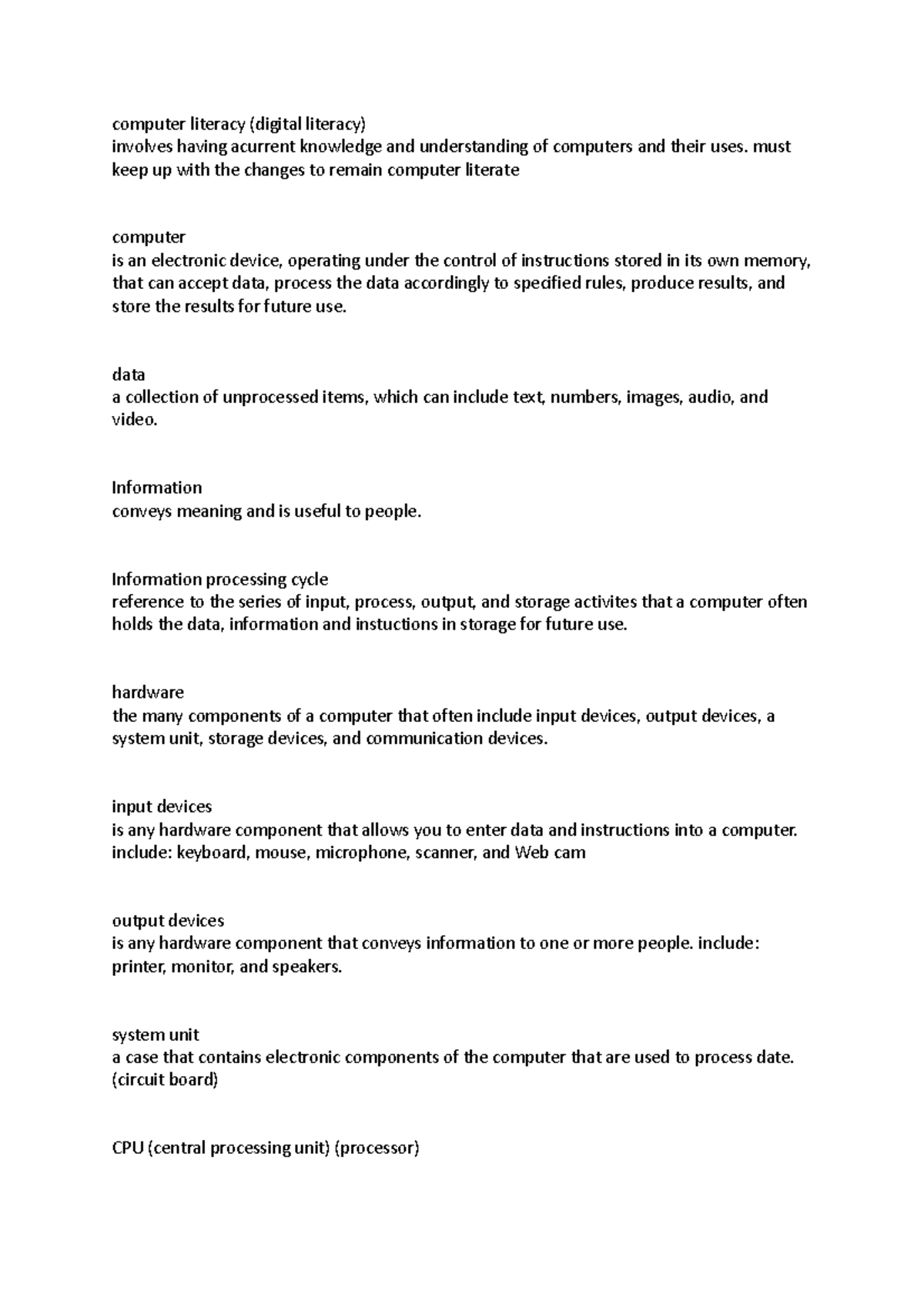 computer literacy (digital literacy)
involves having acurrent knowledge and understanding of computers and their uses. must keep up with the changes to remain computer literate

computer
is an electronic device, operating under the control of instructions stored in its own memory, that can accept data, process the data accordingly to specified rules, produce results, and store the results for future use.

data
a collection of unprocessed items, which can include text, numbers, images, audio, and video.

Information
conveys meaning and is useful to people.

Information processing cycle
reference to the series of input, process, output, and storage activites that a computer often holds the data, information and instuctions in storage for future use.

hardware
the many components of a computer that often include input devices, output devices, a system unit, storage devices, and communication devices.

input devices
is any hardware component that allows you to enter data and instructions into a computer. include: keyboard, mouse, microphone, scanner, and Web cam

output devices
is any hardware component that conveys information to one or more people. include: printer, monitor, and speakers.

system unit
a case that contains electronic components of the computer that are used to process date. (circuit board)

CPU (central processing unit) (processor)